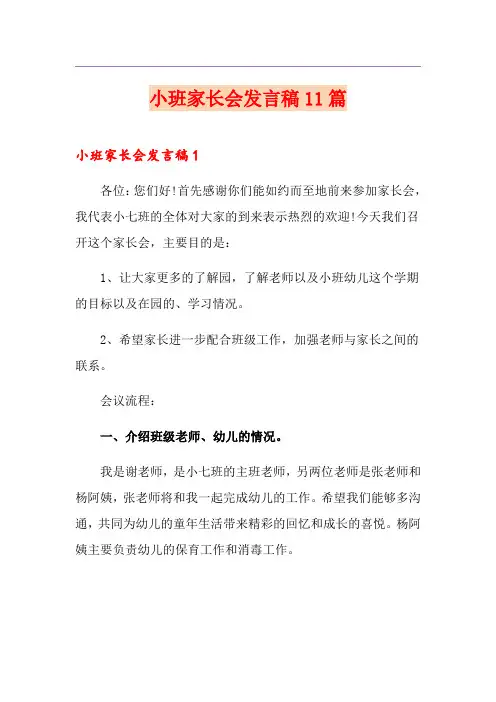 小班家长会发言稿11篇

小班家长会发言稿1

各位：您们好！首先感谢你们能如约而至地前来参加家长会，我代表小七班的全体对大家的到来表示热烈的欢迎！今天我们召开这个家长会，主要目的是：

1、让大家更多的了解园，了解老师以及小班幼儿这个学期的目标以及在园的、学习情况。

2、希望家长进一步配合班级工作，加强老师与家长之间的联系。

会议流程：

一、介绍班级老师、幼儿的情况。

我是谢老师，是小七班的主班老师，另两位老师是张老师和杨阿姨，张老师将和我一起完成幼儿的工作。希望我们能够多沟通，共同为幼儿的童年生活带来精彩的回忆和成长的喜悦。杨阿姨主要负责幼儿的保育工作和消毒工作。